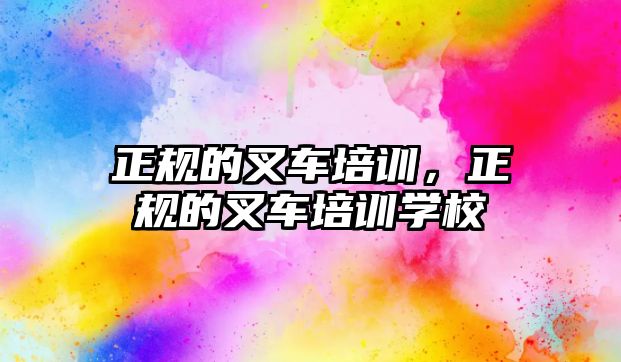 正规的叉车培训，正规的叉车培训学校